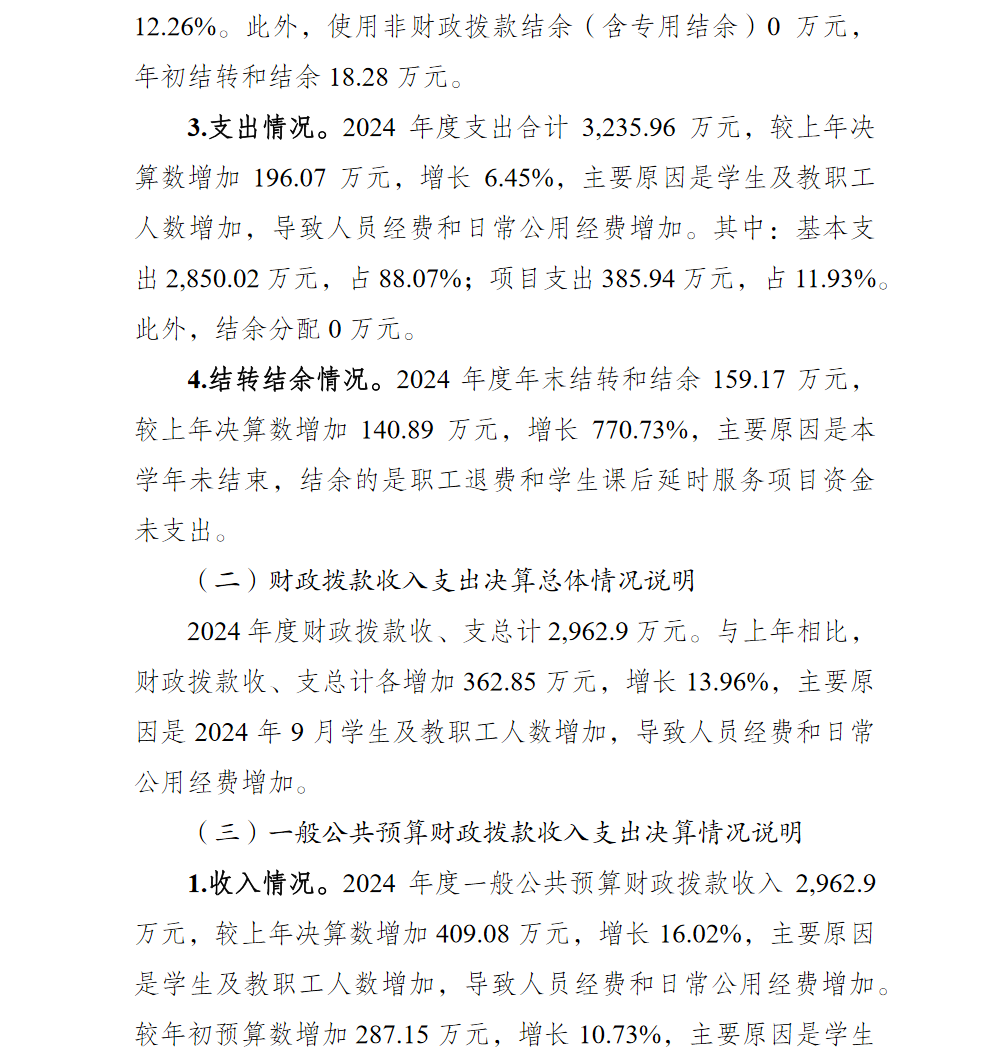 12.26%。此外，使用非财政拨款结余（含专用结余）0 万元，年初结转和结余 18.28 万元。

3.支出情况。2024 年度支出合计 3,235.96 万元，较上年决算数增加 196.07 万元，增长 6.45%，主要原因是学生及教职工人数增加，导致人员经费和日常公用经费增加。其中：基本支出 2,850.02 万元，占 88.07%；项目支出 385.94 万元，占 11.93%。此外，结余分配 0 万元。

4.结转结余情况。2024 年度年末结转和结余 159.17 万元，较上年决算数增加 140.89 万元，增长 770.73%，主要原因是本学年未结束，结余的是职工退费和学生课后延时服务项目资金未支出。

（二）财政拨款收入支出决算总体情况说明

2024 年度财政拨款收、支总计 2,962.9 万元。与上年相比，财政拨款收、支总计各增加 362.85 万元，增长 13.96%，主要原因是 2024 年 9 月学生及教职工人数增加，导致人员经费和日常公用经费增加。

（三）一般公共预算财政拨款收入支出决算情况说明

1.收入情况。2024 年度一般公共预算财政拨款收入 2,962.9 万元，较上年决算数增加 409.08 万元，增长 16.02%，主要原因是学生及教职工人数增加，导致人员经费和日常公用经费增加。较年初预算数增加 287.15 万元，增长 10.73%，主要原因是学生